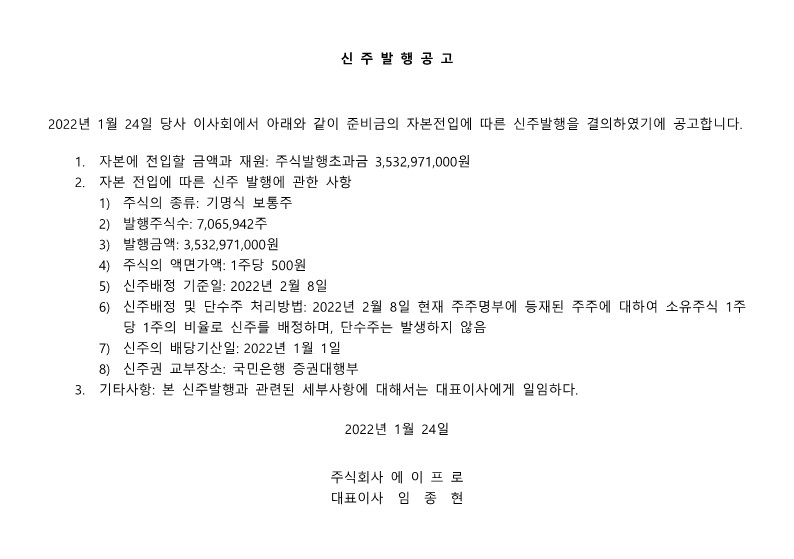 신 주 발 행 공 고

2022년 1월 24일 당사 이사회에서 아래와 같이 준비금의 자본전입에 따른 신주발행을 결의하였기에 공고합니다.

1. 자본에 전입할 금액과 재원: 주식발행초과금 3,532,971,000원
2. 자본 전입에 따른 신주 발행에 관한 사항
1) 주식의 종류: 기명식 보통주
2) 발행주식수: 7,065,942주
3) 발행금액: 3,532,971,000원
4) 주식의 액면가액: 1주당 500원
5) 신주배정 기준일: 2022년 2월 8일
6) 신주배정 및 단수주 처리방법: 2022년 2월 8일 현재 주주명부에 등재된 주주에 대하여 소유주식 1주당 1주의 비율로 신주를 배정하며, 단수주는 발생하지 않음
7) 신주의 배당기산일: 2022년 1월 1일
8) 신주권 교부장소: 국민은행 증권대행부
3. 기타사항: 본 신주발행과 관련된 세부사항에 대해서는 대표이사에게 일임하다.

2022년 1월 24일

주식회사 에 이 프 로
대표이사 임 종 현